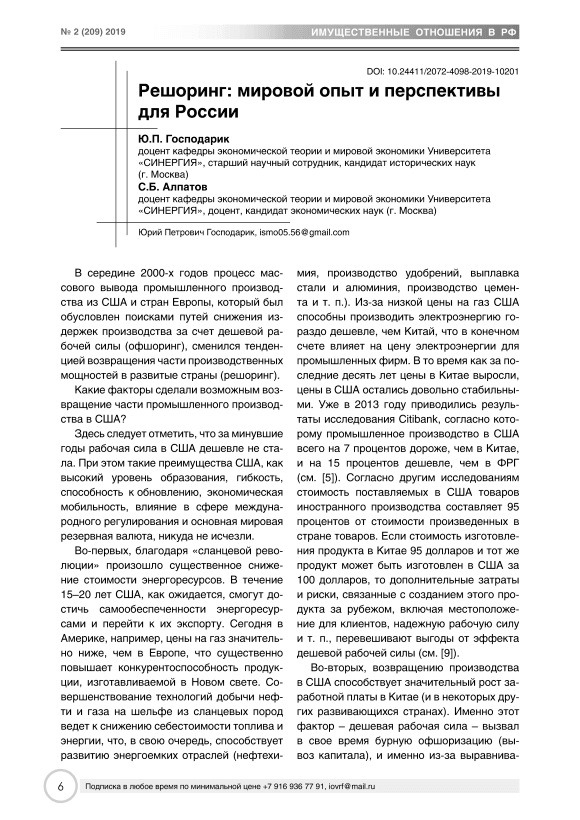 № 2 (209) 2019

ИМУЩЕСТВЕННЫЕ ОТНОШЕНИЯ В РФ

DOI: 10.24411/2072-4098-2019-10201

Решоринг: мировой опыт и перспективы для России

Ю.П. Господарик
доцент кафедры экономической теории и мировой экономики Университета «СИНЕРГИЯ», старший научный сотрудник, кандидат исторических наук (г. Москва)

С.Б. Алпатов
доцент кафедры экономической теории и мировой экономики Университета «СИНЕРГИЯ», доцент, кандидат экономических наук (г. Москва)

Юрий Петрович Господарик, ismo05.56@gmail.com

В середине 2000-х годов процесс массового вывода промышленного производства из США и стран Европы, который был обусловлен поисками путей снижения издержек производства за счет дешевой рабочей силы (офшоринг), сменился тенденцией возвращения части производственных мощностей в развитые страны (решоринг).

Какие факторы сделали возможным возвращение части промышленного производства в США?

Здесь следует отметить, что за минувшие годы рабочая сила в США дешевле не стала. При этом такие преимущества США, как высокий уровень образования, гибкость, способность к обновлению, экономическая мобильность, влияние в сфере международного регулирования и основная мировая резервная валюта, никуда не исчезли.

Во-первых, благодаря «сланцевой революции» произошло существенное снижение стоимости энергоресурсов. В течение 15–20 лет США, как ожидается, смогут достичь самообеспеченности энергоресурсами и перейти к их экспорту. Сегодня в Америке, например, цены на газ значительно ниже, чем в Европе, что существенно повышает конкурентоспособность продукции, изготавливаемой в Новом свете. Совершенствование технологий добычи нефти и газа на шельфе из сланцевых пород ведет к снижению себестоимости топлива и энергии, что, в свою очередь, способствует развитию энергоемких отраслей (нефтехимия, производство удобрений, выплавка стали и алюминия, производство цемента и т. п.). Из-за низкой цены на газ США способны производить электроэнергию гораздо дешевле, чем Китай, что в конечном счете влияет на цену электроэнергии для промышленных фирм. В то время как за последние десять лет цены в Китае выросли, цены в США остались довольно стабильными. Уже в 2013 году приводились результаты исследования Citibank, согласно которому промышленное производство в США всего на 7 процентов дороже, чем в Китае, и на 15 процентов дешевле, чем в ФРГ (см. [5]). Согласно другим исследованиям стоимость поставляемых в США товаров иностранного производства составляет 95 процентов от стоимости произведенных в стране товаров. Если стоимость изготовления продукта в Китае 95 долларов и тот же продукт может быть изготовлен в США за 100 долларов, то дополнительные затраты и риски, связанные с созданием этого продукта за рубежом, включая местоположение для клиентов, надежную рабочую силу и т. п., перевешивают выгоды от эффекта дешевой рабочей силы (см. [9]).

Во-вторых, возвращению производства в США способствует значительный рост заработной платы в Китае (и в некоторых других развивающихся странах). Именно этот фактор – дешевая рабочая сила – вызвал в свое время бурную офшоризацию (вывоз капитала), и именно из-за выравнива-

6

Подписка в любое время по минимальной цене +7 916 936 77 91, iovrf@mail.ru